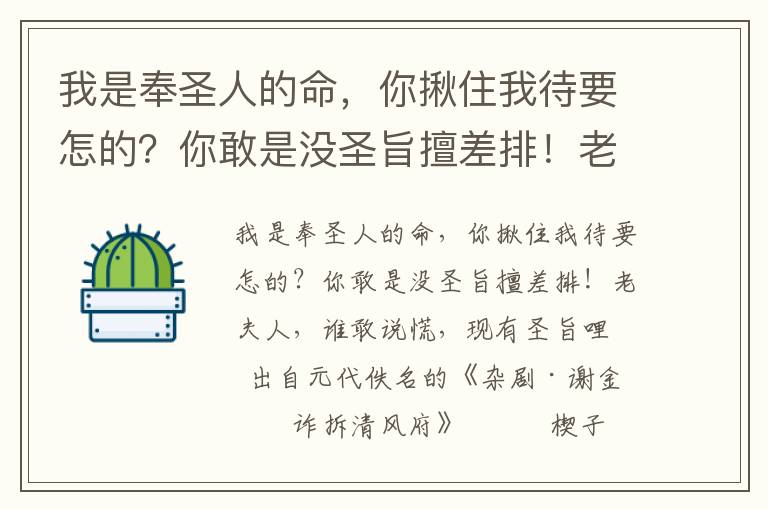 我是奉圣人的命，你揪住我待要怎的？你敢是没圣旨擅差排！老

我是奉圣人的命，你揪住我待要怎的？你敢是没圣旨擅差排！老夫人，谁敢说慌，现有圣旨哩

出自元代佚名的《杂剧·谢金诈拆清风府》 楔子